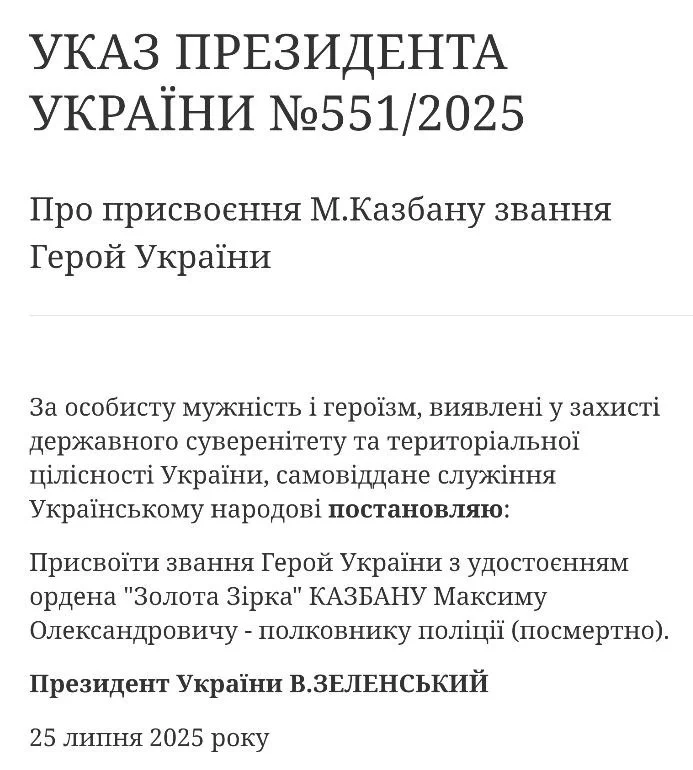 УКАЗ ПРЕЗИДЕНТА УКРАЇНИ №551/2025

Про присвоєння М.Казбану звання Герой України

За особисту мужність і героїзм, виявлені у захисті державного суверенітету та територіальної цілісності України, самовіддане служіння Українському народові постановляю:

Присвоїти звання Герой України з удостоєнням ордена "Золота Зірка" КАЗБАНУ Максиму Олександровичу - полковнику поліції (посмертно).

Президент України В.ЗЕЛЕНСЬКИЙ

25 липня 2025 року